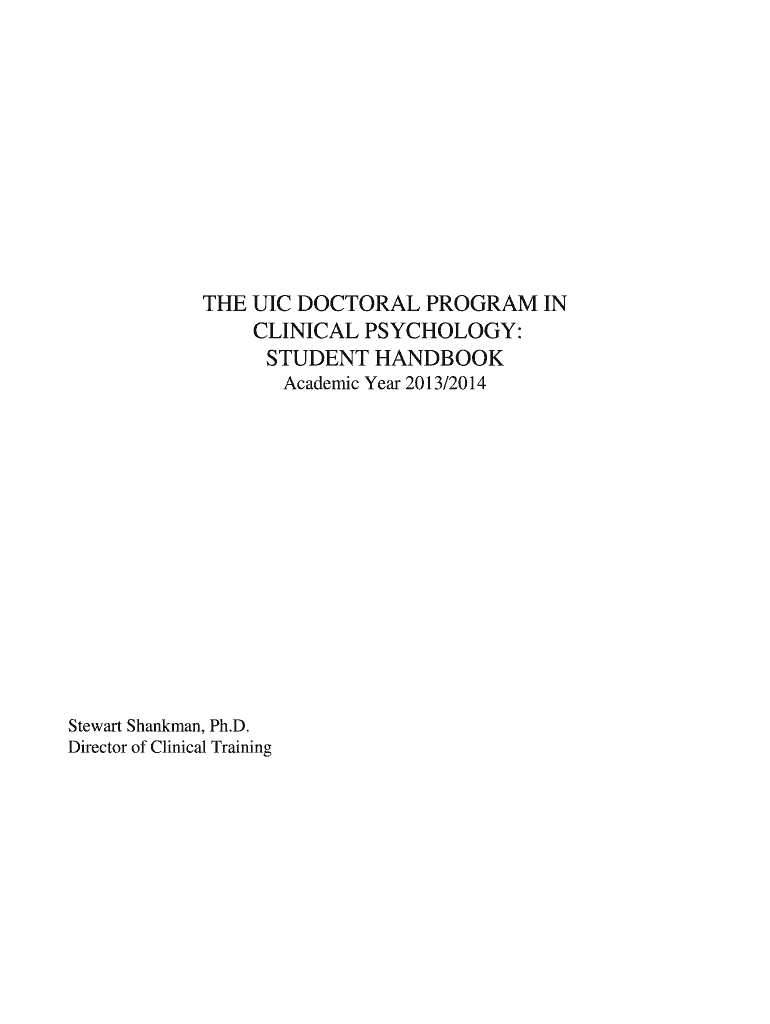 THE UIC DOCTORAL PROGRAM IN
CLINICAL PSYCHOLOGY:
STUDENT HANDBOOK
Academic Year 2013/2014

Stewart Shankman, Ph.D.
Director of Clinical Training